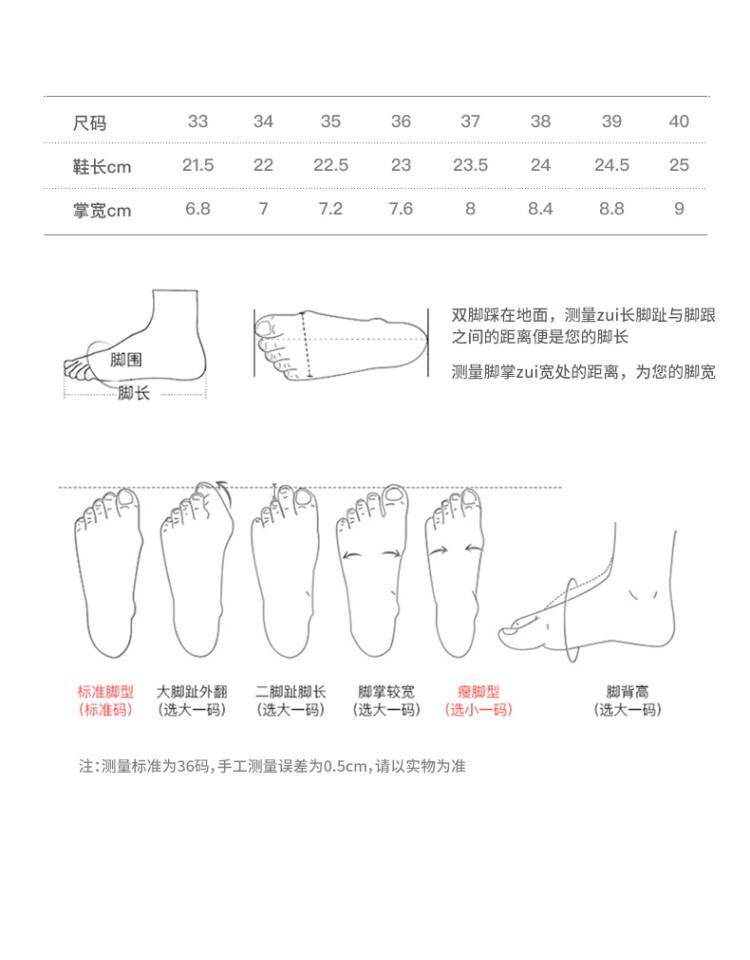 | 尺码 | 33 | 34 | 35 | 36 | 37 | 38 | 39 | 40 |
|---|---|---|---|---|---|---|---|---|
| 鞋长cm | 21.5 | 22 | 22.5 | 23 | 23.5 | 24 | 24.5 | 25 |
| 掌宽cm | 6.8 | 7 | 7.2 | 7.6 | 8 | 8.4 | 8.8 | 9 |

脚围
脚长

双脚踩在地面，测量zui长脚趾与脚跟之间的距离便是您的脚长

测量脚掌zui宽处的距离，为您的脚宽

标准脚型
(标准码)

大脚趾外翻
(选大一码)

二脚趾脚长
(选大一码)

脚掌较宽
(选大一码)

瘦脚型
(选小一码)

脚背高
(选大一码)

注:测量标准为36码，手工测量误差为0.5cm，请以实物为准